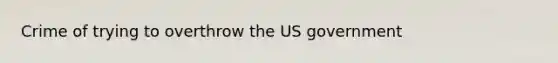 Crime of trying to overthrow the US government